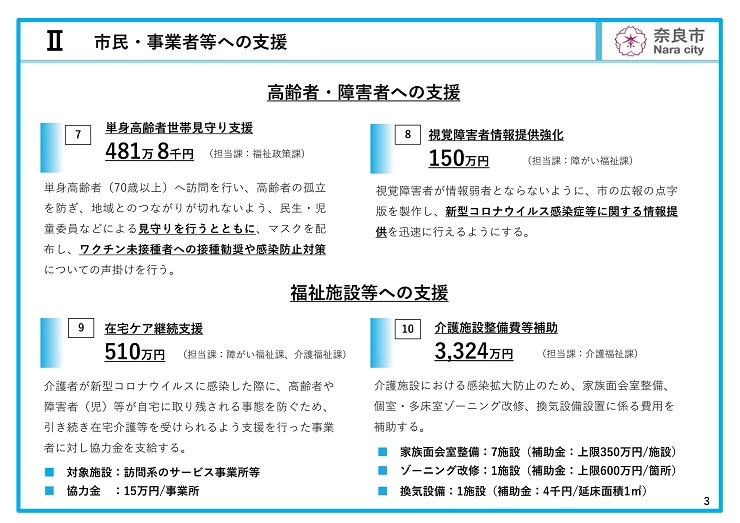 Ⅱ　市民・事業者等への支援

奈良市
Nara city

高齢者・障害者への支援

7
単身高齢者世帯見守り支援
481万8千円　（担当課：福祉政策課）

単身高齢者（70歳以上）へ訪問を行い、高齢者の孤立を防ぎ、地域とのつながりが切れないよう、民生・児童委員などによる見守りを行うとともに、マスクを配布し、ワクチン未接種者への接種勧奨や感染防止対策についての声掛けを行う。

8
視覚障害者情報提供強化
150万円　（担当課：障がい福祉課）

視覚障害者が情報弱者とならないように、市の広報の点字版を製作し、新型コロナウイルス感染症等に関する情報提供を迅速に行えるようにする。

福祉施設等への支援

9
在宅ケア継続支援
510万円　（担当課：障がい福祉課、介護福祉課）

介護者が新型コロナウイルスに感染した際に、高齢者や障害者（児）等が自宅に取り残される事態を防ぐため、引き続き在宅介護等を受けられるよう支援を行った事業者に対し協力金を支給する。

■ 対象施設：訪問系のサービス事業所等
■ 協力金　：15万円/事業所

10
介護施設整備費等補助
3,324万円　（担当課：介護福祉課）

介護施設における感染拡大防止のため、家族面会室整備、個室・多床室ゾーニング改修、換気設備設置に係る費用を補助する。

■ 家族面会室整備：7施設（補助金：上限350万円/施設）
■ ゾーニング改修：1施設（補助金：上限600万円/箇所）
■ 換気設備：1施設（補助金：4千円/延床面積1㎡）

3